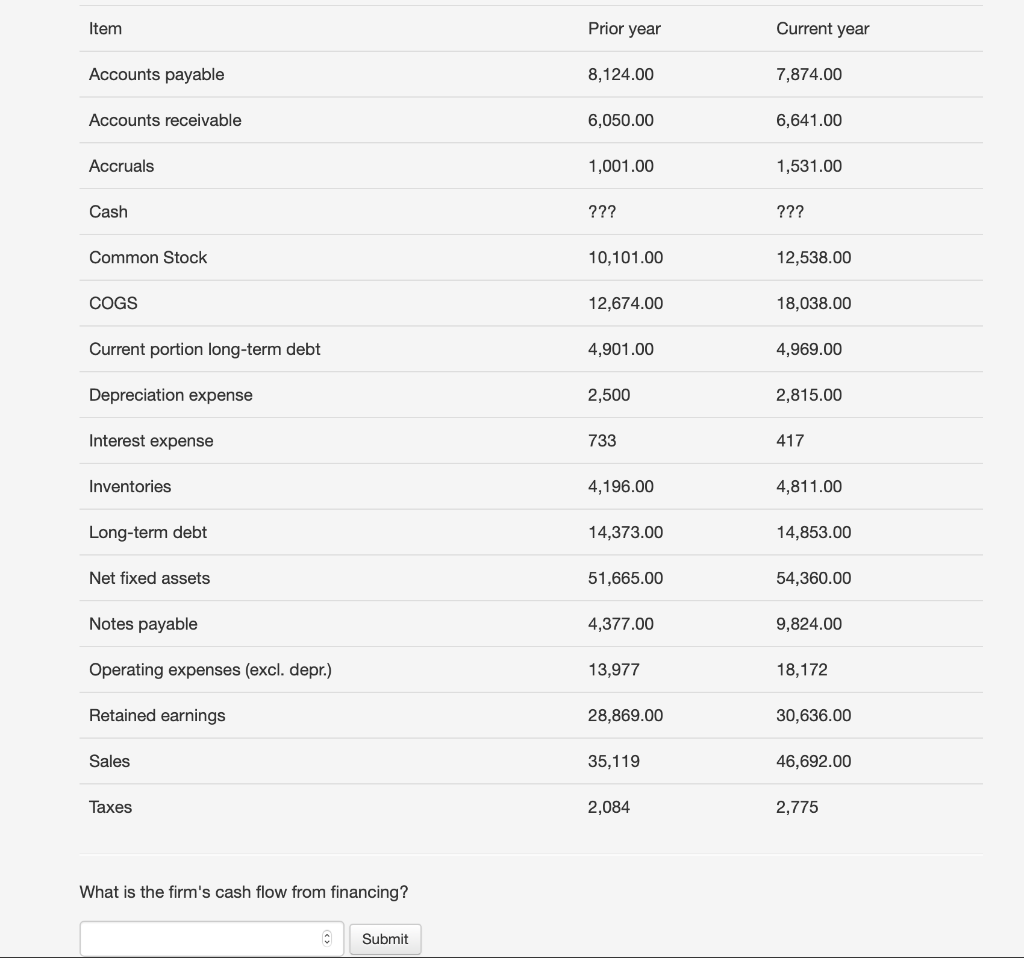 | Item | Prior year | Current year |
|---|---|---|
| Accounts payable | 8,124.00 | 7,874.00 |
| Accounts receivable | 6,050.00 | 6,641.00 |
| Accruals | 1,001.00 | 1,531.00 |
| Cash | ??? | ??? |
| Common Stock | 10,101.00 | 12,538.00 |
| COGS | 12,674.00 | 18,038.00 |
| Current portion long-term debt | 4,901.00 | 4,969.00 |
| Depreciation expense | 2,500 | 2,815.00 |
| Interest expense | 733 | 417 |
| Inventories | 4,196.00 | 4,811.00 |
| Long-term debt | 14,373.00 | 14,853.00 |
| Net fixed assets | 51,665.00 | 54,360.00 |
| Notes payable | 4,377.00 | 9,824.00 |
| Operating expenses (excl. depr.) | 13,977 | 18,172 |
| Retained earnings | 28,869.00 | 30,636.00 |
| Sales | 35,119 | 46,692.00 |
| Taxes | 2,084 | 2,775 |

What is the firm's cash flow from financing?

Submit